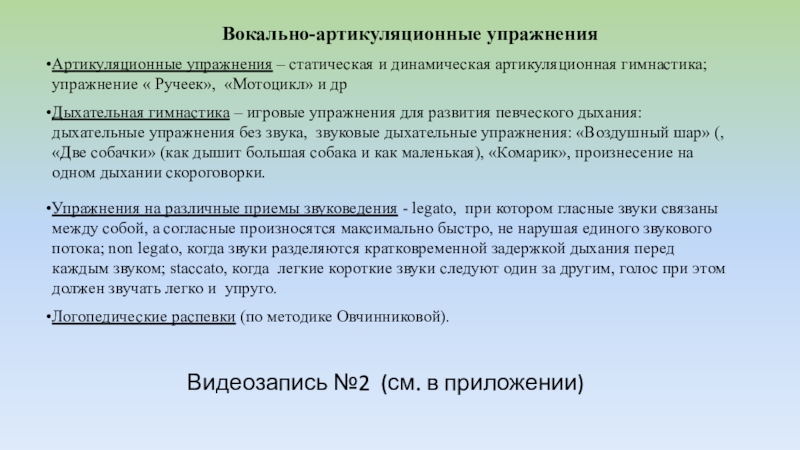 Вокально-артикуляционные упражнения

•Артикуляционные упражнения – статическая и динамическая артикуляционная гимнастика; упражнение « Ручеек», «Мотоцикл» и др

•Дыхательная гимнастика – игровые упражнения для развития певческого дыхания: дыхательные упражнения без звука, звуковые дыхательные упражнения: «Воздушный шар» (, «Две собачки» (как дышит большая собака и как маленькая), «Комарик», произнесение на одном дыхании скороговорки.

•Упражнения на различные приемы звуковедения - legato, при котором гласные звуки связаны между собой, а согласные произносятся максимально быстро, не нарушая единого звукового потока; non legato, когда звуки разделяются кратковременной задержкой дыхания перед каждым звуком; staccato, когда легкие короткие звуки следуют один за другим, голос при этом должен звучать легко и упруго.

•Логопедические распевки (по методике Овчинниковой).

Видеозапись №2 (см. в приложении)